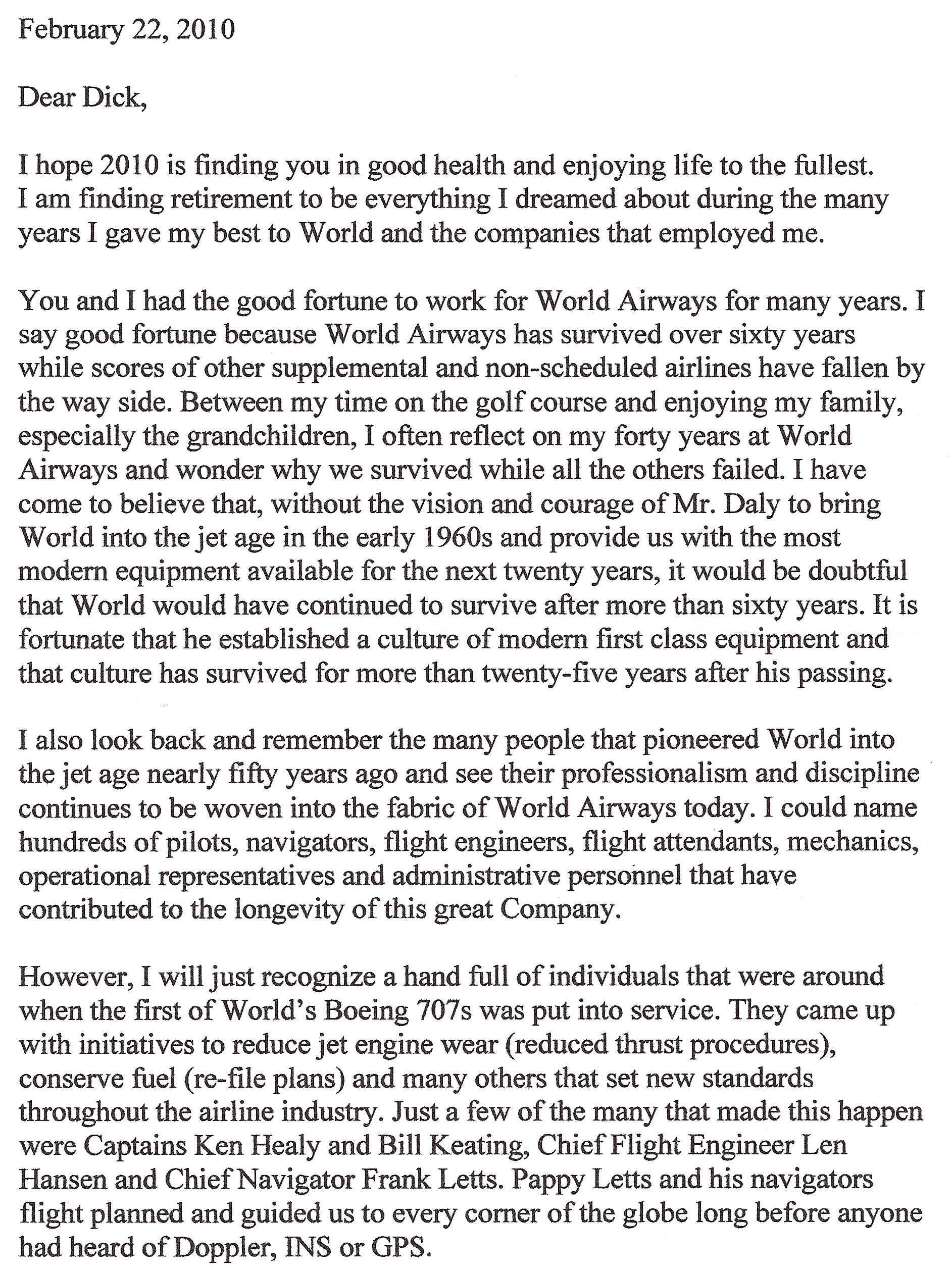 February 22, 2010

Dear Dick,

I hope 2010 is finding you in good health and enjoying life to the fullest. I am finding retirement to be everything I dreamed about during the many years I gave my best to World and the companies that employed me.

You and I had the good fortune to work for World Airways for many years. I say good fortune because World Airways has survived over sixty years while scores of other supplemental and non-scheduled airlines have fallen by the way side. Between my time on the golf course and enjoying my family, especially the grandchildren, I often reflect on my forty years at World Airways and wonder why we survived while all the others failed. I have come to believe that, without the vision and courage of Mr. Daly to bring World into the jet age in the early 1960s and provide us with the most modern equipment available for the next twenty years, it would be doubtful that World would have continued to survive after more than sixty years. It is fortunate that he established a culture of modern first class equipment and that culture has survived for more than twenty-five years after his passing.

I also look back and remember the many people that pioneered World into the jet age nearly fifty years ago and see their professionalism and discipline continues to be woven into the fabric of World Airways today. I could name hundreds of pilots, navigators, flight engineers, flight attendants, mechanics, operational representatives and administrative personnel that have contributed to the longevity of this great Company.

However, I will just recognize a hand full of individuals that were around when the first of World's Boeing 707s was put into service. They came up with initiatives to reduce jet engine wear (reduced thrust procedures), conserve fuel (re-file plans) and many others that set new standards throughout the airline industry. Just a few of the many that made this happen were Captains Ken Healy and Bill Keating, Chief Flight Engineer Len Hansen and Chief Navigator Frank Letts. Pappy Letts and his navigators flight planned and guided us to every corner of the globe long before anyone had heard of Doppler, INS or GPS.